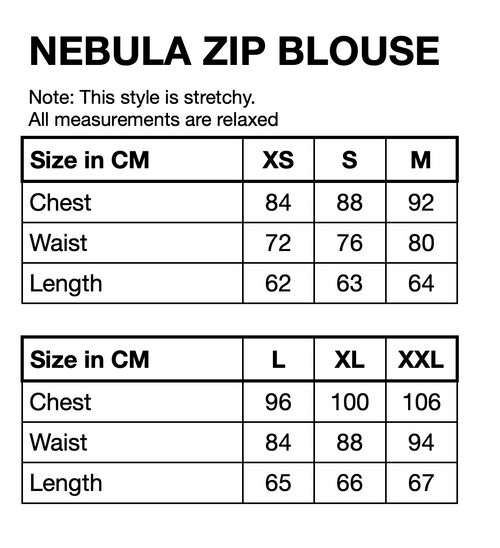 NEBULA ZIP BLOUSE

Note: This style is stretchy.
All measurements are relaxed

| Size in CM | XS | S | M |
|---|---|---|---|
| Chest | 84 | 88 | 92 |
| Waist | 72 | 76 | 80 |
| Length | 62 | 63 | 64 |

| Size in CM | L | XL | XXL |
|---|---|---|---|
| Chest | 96 | 100 | 106 |
| Waist | 84 | 88 | 94 |
| Length | 65 | 66 | 67 |